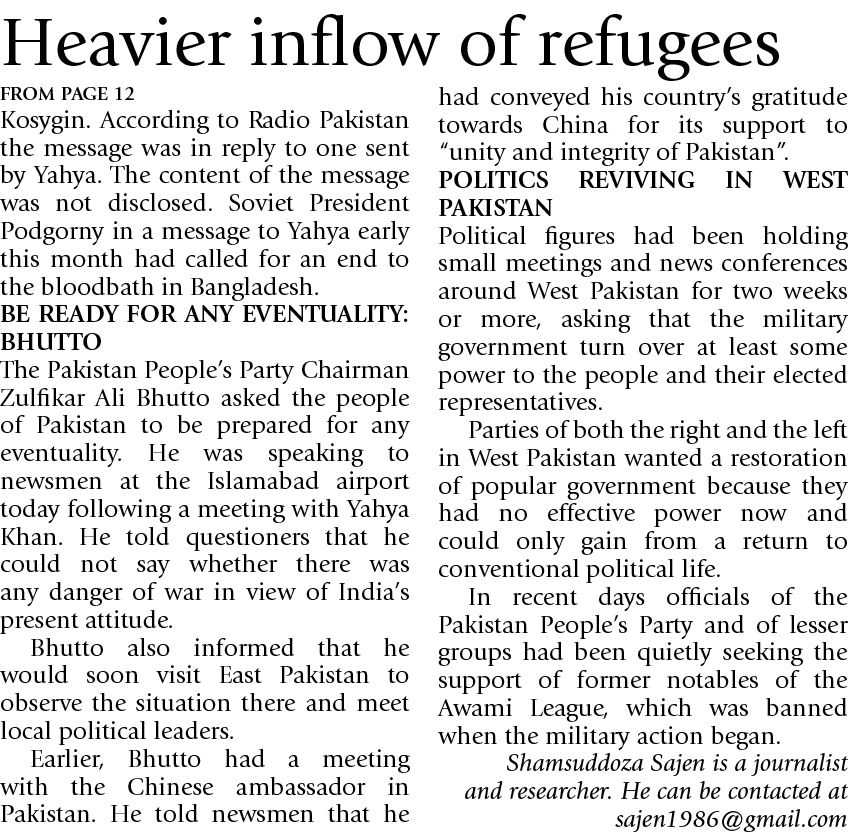 Heavier inflow of refugees

FROM PAGE 12

Kosygin. According to Radio Pakistan the message was in reply to one sent by Yahya. The content of the message was not disclosed. Soviet President Podgorny in a message to Yahya early this month had called for an end to the bloodbath in Bangladesh.

BE READY FOR ANY EVENTUALITY: BHUTTO

The Pakistan People's Party Chairman Zulfikar Ali Bhutto asked the people of Pakistan to be prepared for any eventuality. He was speaking to newsmen at the Islamabad airport today following a meeting with Yahya Khan. He told questioners that he could not say whether there was any danger of war in view of India's present attitude.

Bhutto also informed that he would soon visit East Pakistan to observe the situation there and meet local political leaders.

Earlier, Bhutto had a meeting with the Chinese ambassador in Pakistan. He told newsmen that he had conveyed his country's gratitude towards China for its support to "unity and integrity of Pakistan".

POLITICS REVIVING IN WEST PAKISTAN

Political figures had been holding small meetings and news conferences around West Pakistan for two weeks or more, asking that the military government turn over at least some power to the people and their elected representatives.

Parties of both the right and the left in West Pakistan wanted a restoration of popular government because they had no effective power now and could only gain from a return to conventional political life.

In recent days officials of the Pakistan People's Party and of lesser groups had been quietly seeking the support of former notables of the Awami League, which was banned when the military action began.

Shamsuddoza Sajen is a journalist and researcher. He can be contacted at sajen1986@gmail.com